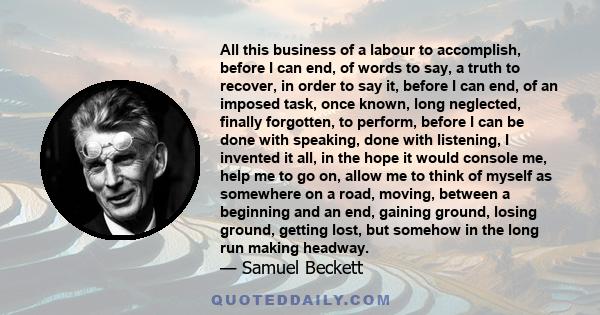 All this business of a labour to accomplish, before I can end, of words to say, a truth to recover, in order to say it, before I can end, of an imposed task, once known, long neglected, finally forgotten, to perform, before I can be done with speaking, done with listening, I invented it all, in the hope it would console me, help me to go on, allow me to think of myself as somewhere on a road, moving, between a beginning and an end, gaining ground, losing ground, getting lost, but somehow in the long run making headway.

— Samuel Beckett

QUOTEDDAILY.COM